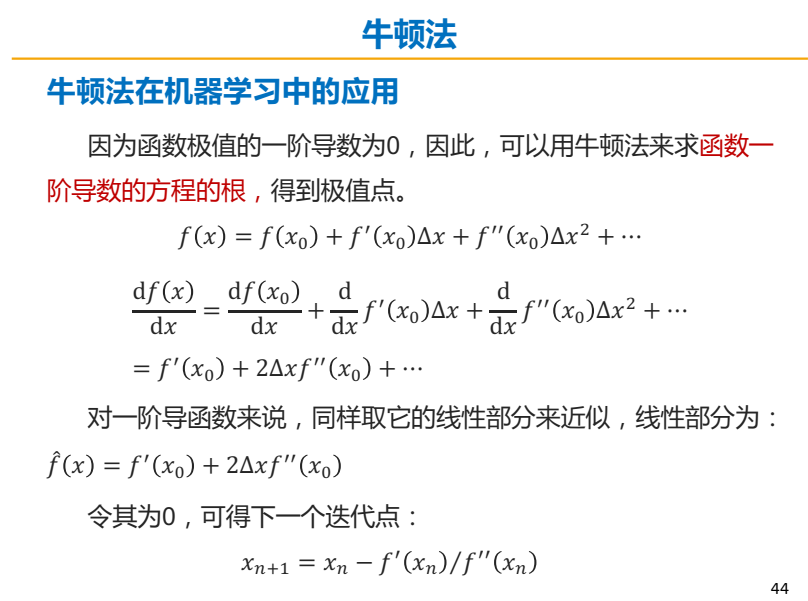 牛顿法

牛顿法在机器学习中的应用

因为函数极值的一阶导数为0，因此，可以用牛顿法来求函数一阶导数的方程的根，得到极值点。

$f(x) = f(x_0) + f'(x_0)\Delta x + f''(x_0)\Delta x^2 + \cdots$

$\frac{\mathrm{d}f(x)}{\mathrm{d}x} = \frac{\mathrm{d}f(x_0)}{\mathrm{d}x} + \frac{\mathrm{d}}{\mathrm{d}x}f'(x_0)\Delta x + \frac{\mathrm{d}}{\mathrm{d}x}f''(x_0)\Delta x^2 + \cdots$

$= f'(x_0) + 2\Delta x f''(x_0) + \cdots$

对一阶导函数来说，同样取它的线性部分来近似，线性部分为：

$\hat{f}(x) = f'(x_0) + 2\Delta x f''(x_0)$

令其为0，可得下一个迭代点：

$x_{n+1} = x_n - f'(x_n)/f''(x_n)$

44